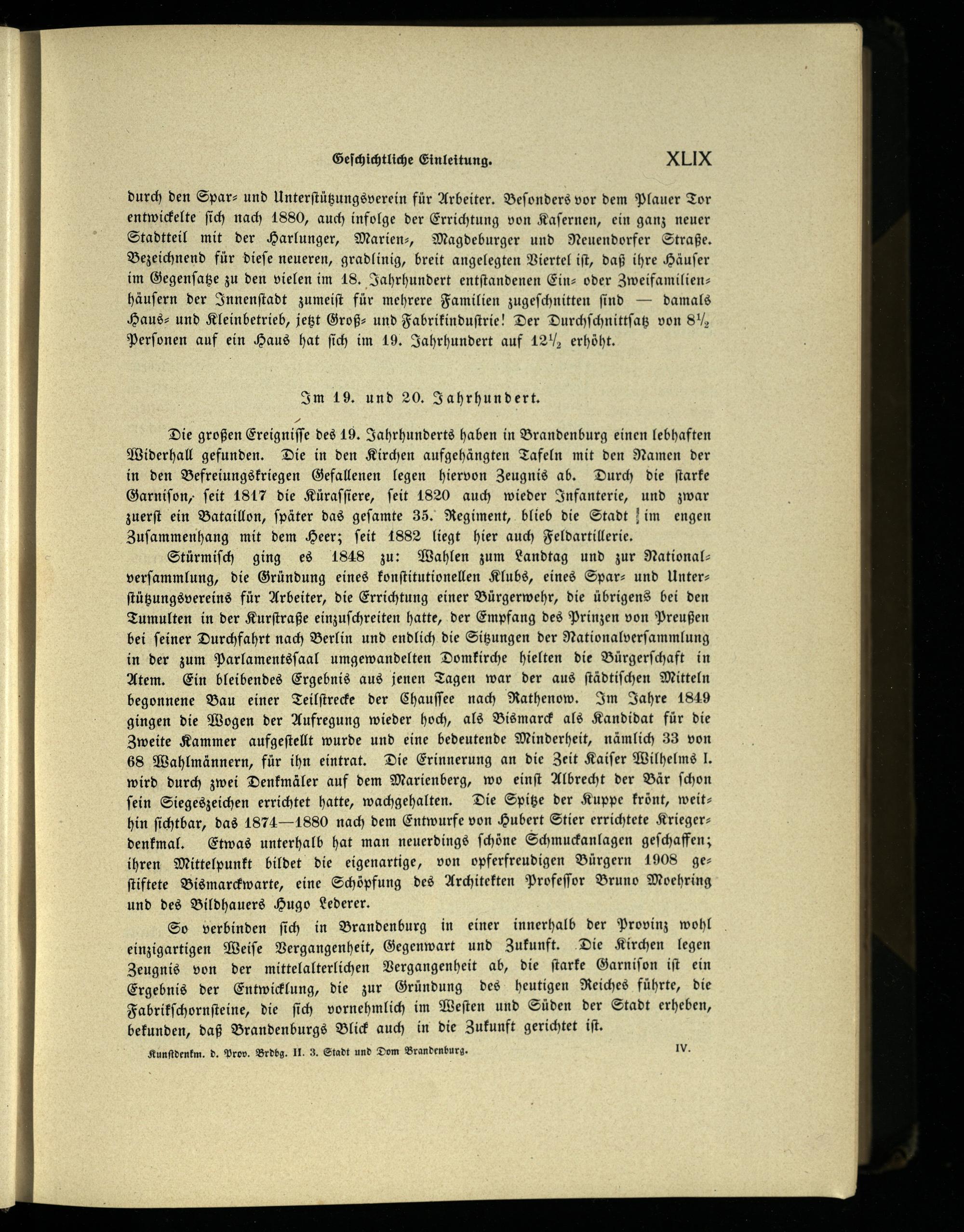 Geschichtliche Einleitung. XLIX

durch den Spar- und Unterstützungsverein für Arbeiter. Besonders vor dem Plauer Tor entwickelte sich nach 1880, auch infolge der Errichtung von Kasernen, ein ganz neuer Stadtteil mit der Harlunger, Marien-, Magdeburger und Neuendorfer Straße. Bezeichnend für diese neueren, gradlinig, breit angelegten Viertel ist, daß ihre Häuser im Gegensatze zu den vielen im 18. Jahrhundert entstandenen Ein- oder Zweifamilienhäusern der Innenstadt zumeist für mehrere Familien zugeschnitten sind — damals Haus- und Kleinbetrieb, jetzt Groß- und Fabrikindustrie! Der Durchschnittsatz von $8\frac{1}{2}$ Personen auf ein Haus hat sich im 19. Jahrhundert auf $12\frac{1}{2}$ erhöht.

Im 19. und 20. Jahrhundert.

Die großen Ereignisse des 19. Jahrhunderts haben in Brandenburg einen lebhaften Widerhall gefunden. Die in den Kirchen aufgehängten Tafeln mit den Namen der in den Befreiungskriegen Gefallenen legen hiervon Zeugnis ab. Durch die starke Garnison, seit 1817 die Kürassiere, seit 1820 auch wieder Infanterie, und zwar zuerst ein Bataillon, später das gesamte 35. Regiment, blieb die Stadt im engen Zusammenhang mit dem Heer; seit 1882 liegt hier auch Feldartillerie.

Stürmisch ging es 1848 zu: Wahlen zum Landtag und zur Nationalversammlung, die Gründung eines konstitutionellen Klubs, eines Spar- und Unterstützungsvereins für Arbeiter, die Errichtung einer Bürgerwehr, die übrigens bei den Tumulten in der Kurstraße einzuschreiten hatte, der Empfang des Prinzen von Preußen bei seiner Durchfahrt nach Berlin und endlich die Sitzungen der Nationalversammlung in der zum Parlamentssaal umgewandelten Domkirche hielten die Bürgerschaft in Atem. Ein bleibendes Ergebnis aus jenen Tagen war der aus städtischen Mitteln begonnene Bau einer Teilstrecke der Chaussee nach Rathenow. Im Jahre 1849 gingen die Wogen der Aufregung wieder hoch, als Bismarck als Kandidat für die Zweite Kammer aufgestellt wurde und eine bedeutende Minderheit, nämlich 33 von 68 Wahlmännern, für ihn eintrat. Die Erinnerung an die Zeit Kaiser Wilhelms I. wird durch zwei Denkmäler auf dem Marienberg, wo einst Albrecht der Bär schon sein Siegeszeichen errichtet hatte, wachgehalten. Die Spitze der Kuppe krönt, weithin sichtbar, das 1874—1880 nach dem Entwurfe von Hubert Stier errichtete Kriegerdenkmal. Etwas unterhalb hat man neuerdings schöne Schmuckanlagen geschaffen; ihren Mittelpunkt bildet die eigenartige, von opferfreudigen Bürgern 1908 gestiftete Bismarckwarte, eine Schöpfung des Architekten Professor Bruno Moehring und des Bildhauers Hugo Lederer.

So verbinden sich in Brandenburg in einer innerhalb der Provinz wohl einzigartigen Weise Vergangenheit, Gegenwart und Zukunft. Die Kirchen legen Zeugnis von der mittelalterlichen Vergangenheit ab, die starke Garnison ist ein Ergebnis der Entwicklung, die zur Gründung des heutigen Reiches führte, die Fabrikschornsteine, die sich vornehmlich im Westen und Süden der Stadt erheben, bekunden, daß Brandenburgs Blick auch in die Zukunft gerichtet ist.

Kunstdenkm. d. Prov. Brdbg. II. 3. Stadt und Dom Brandenburg. IV.